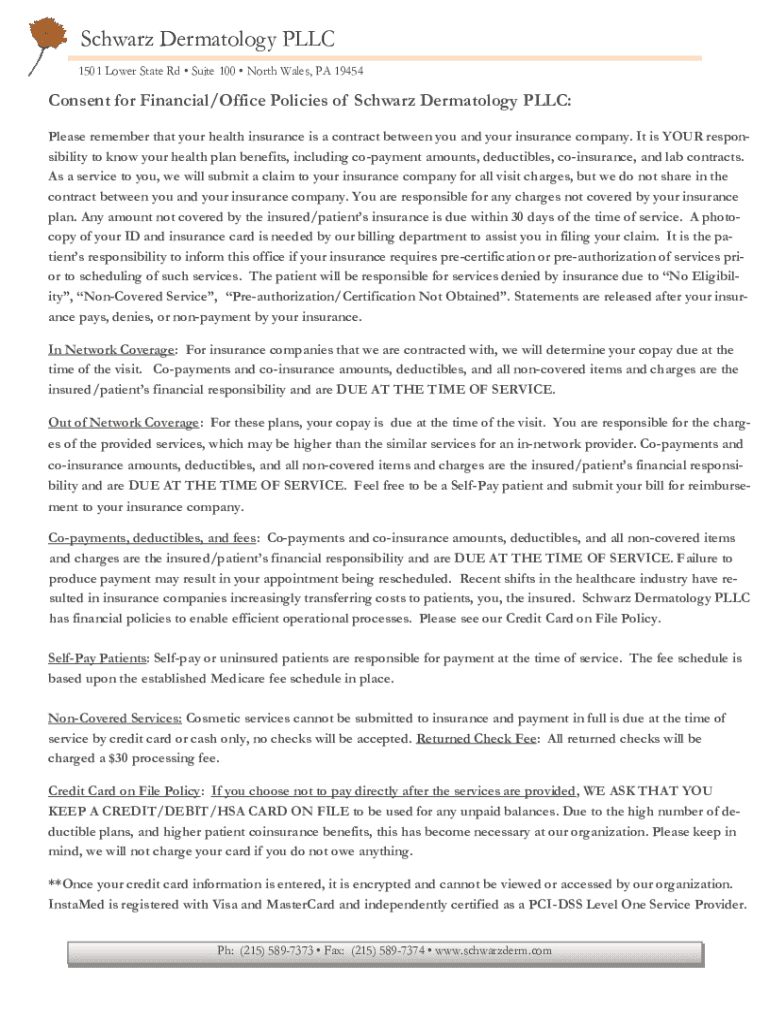 Schwarz Dermatology PLLC

1501 Lower State Rd • Suite 100 • North Wales, PA 19454

Consent for Financial/Office Policies of Schwarz Dermatology PLLC:

Please remember that your health insurance is a contract between you and your insurance company. It is YOUR responsibility to know your health plan benefits, including co-payment amounts, deductibles, co-insurance, and lab contracts. As a service to you, we will submit a claim to your insurance company for all visit charges, but we do not share in the contract between you and your insurance company. You are responsible for any charges not covered by your insurance plan. Any amount not covered by the insured/patient's insurance is due within 30 days of the time of service. A photocopy of your ID and insurance card is needed by our billing department to assist you in filing your claim. It is the patient's responsibility to inform this office if your insurance requires pre-certification or pre-authorization of services prior to scheduling of such services. The patient will be responsible for services denied by insurance due to "No Eligibility", "Non-Covered Service", "Pre-authorization/Certification Not Obtained". Statements are released after your insurance pays, denies, or non-payment by your insurance.

In Network Coverage: For insurance companies that we are contracted with, we will determine your copay due at the time of the visit. Co-payments and co-insurance amounts, deductibles, and all non-covered items and charges are the insured/patient's financial responsibility and are DUE AT THE TIME OF SERVICE.

Out of Network Coverage: For these plans, your copay is due at the time of the visit. You are responsible for the charges of the provided services, which may be higher than the similar services for an in-network provider. Co-payments and co-insurance amounts, deductibles, and all non-covered items and charges are the insured/patient's financial responsibility and are DUE AT THE TIME OF SERVICE. Feel free to be a Self-Pay patient and submit your bill for reimbursement to your insurance company.

Co-payments, deductibles, and fees: Co-payments and co-insurance amounts, deductibles, and all non-covered items and charges are the insured/patient's financial responsibility and are DUE AT THE TIME OF SERVICE. Failure to produce payment may result in your appointment being rescheduled. Recent shifts in the healthcare industry have resulted in insurance companies increasingly transferring costs to patients, you, the insured. Schwarz Dermatology PLLC has financial policies to enable efficient operational processes. Please see our Credit Card on File Policy.

Self-Pay Patients: Self-pay or uninsured patients are responsible for payment at the time of service. The fee schedule is based upon the established Medicare fee schedule in place.

Non-Covered Services: Cosmetic services cannot be submitted to insurance and payment in full is due at the time of service by credit card or cash only, no checks will be accepted. Returned Check Fee: All returned checks will be charged a $30 processing fee.

Credit Card on File Policy: If you choose not to pay directly after the services are provided, WE ASK THAT YOU KEEP A CREDIT/DEBIT/HSA CARD ON FILE to be used for any unpaid balances. Due to the high number of deductible plans, and higher patient coinsurance benefits, this has become necessary at our organization. Please keep in mind, we will not charge your card if you do not owe anything.

**Once your credit card information is entered, it is encrypted and cannot be viewed or accessed by our organization. InstaMed is registered with Visa and MasterCard and independently certified as a PCI-DSS Level One Service Provider.

Ph: (215) 589-7373 • Fax: (215) 589-7374 • www.schwarzderm.com